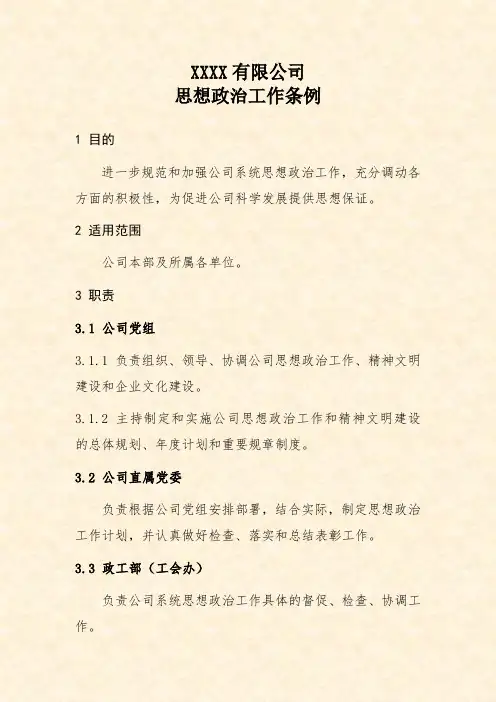 XXXX 有限公司
思想政治工作条例

1 目的

进一步规范和加强公司系统思想政治工作，充分调动各方面的积极性，为促进公司科学发展提供思想保证。

2 适用范围

公司本部及所属各单位。

3 职责

3.1 公司党组

3.1.1 负责组织、领导、协调公司思想政治工作、精神文明建设和企业文化建设。

3.1.2 主持制定和实施公司思想政治工作和精神文明建设的总体规划、年度计划和重要规章制度。

3.2 公司直属党委

负责根据公司党组安排部署，结合实际，制定思想政治工作计划，并认真做好检查、落实和总结表彰工作。

3.3 政工部（工会办）

负责公司系统思想政治工作具体的督促、检查、协调工作。